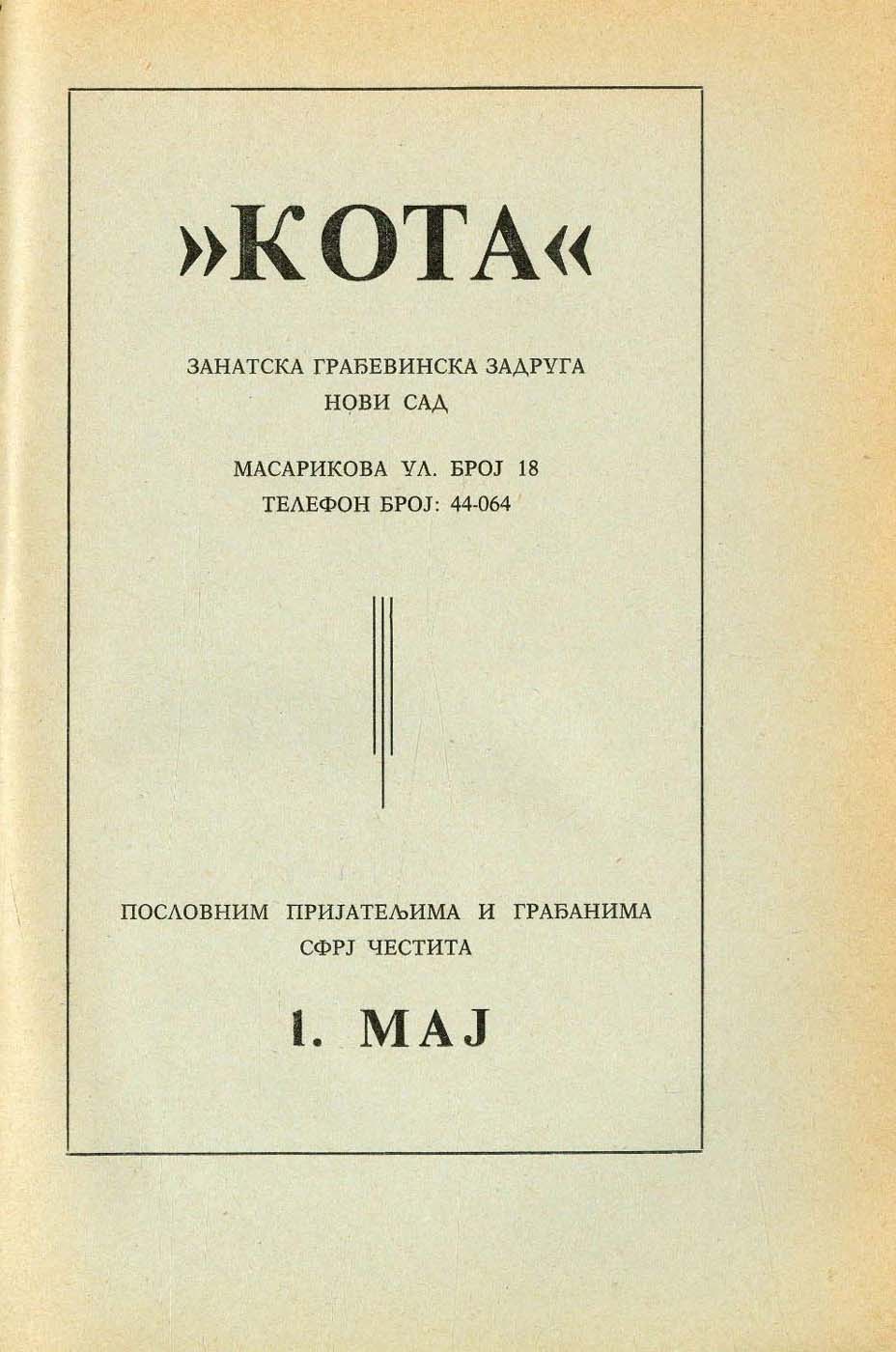 »КОТА«

ЗАНАТСКА ГРАЂЕВИНСКА ЗАДРУГА
НОВИ САД

МАСАРИКОВА УЛ. БРОЈ 18
ТЕЛЕФОН БРОЈ: 44-064

ПОСЛОВНИМ ПРИЈАТЕЉИМА И ГРАЂАНИМА
СФРЈ ЧЕСТИТА

1. МАЈ